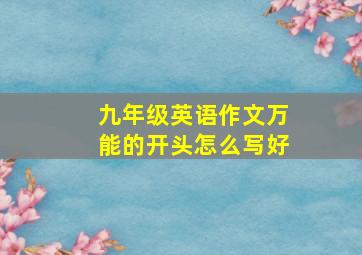 九年级英语作文万能的开头怎么写好